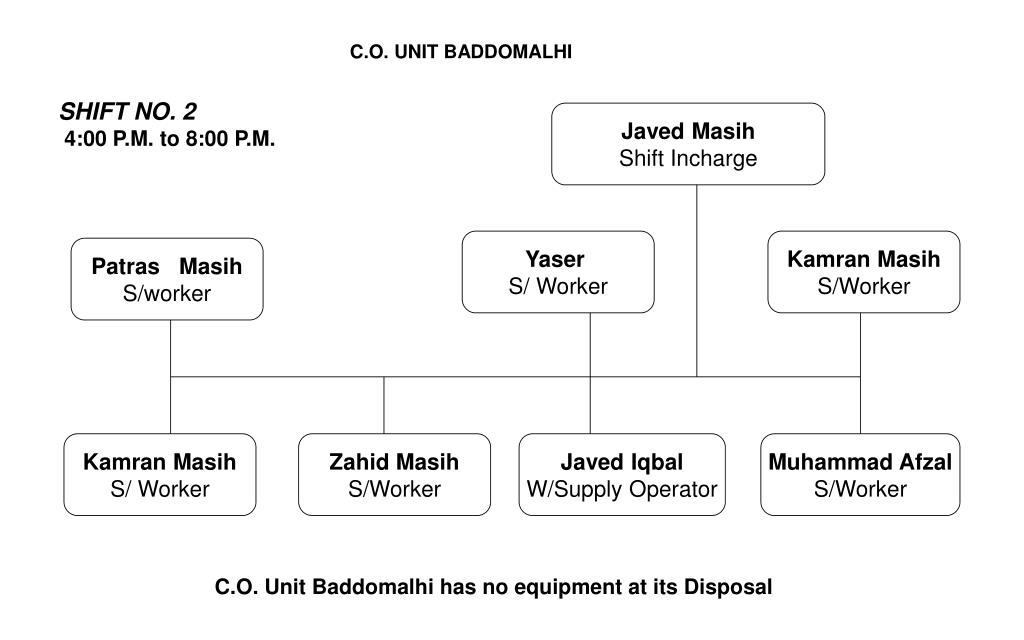 C.O. UNIT BADDOMALHI

SHIFT NO. 2
4:00 P.M. to 8:00 P.M.

Javed Masih
Shift Incharge

Patras Masih
S/worker

Yaser
S/ Worker

Kamran Masih
S/Worker

Kamran Masih
S/ Worker

Zahid Masih
S/Worker

Javed Iqbal
W/Supply Operator

Muhammad Afzal
S/Worker

C.O. Unit Baddomalhi has no equipment at its Disposal